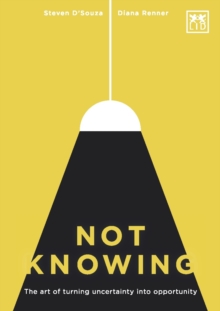 Steven D'Souza Diana Renner

LID

NOT KNOWING

The art of turning uncertainty into opportunity